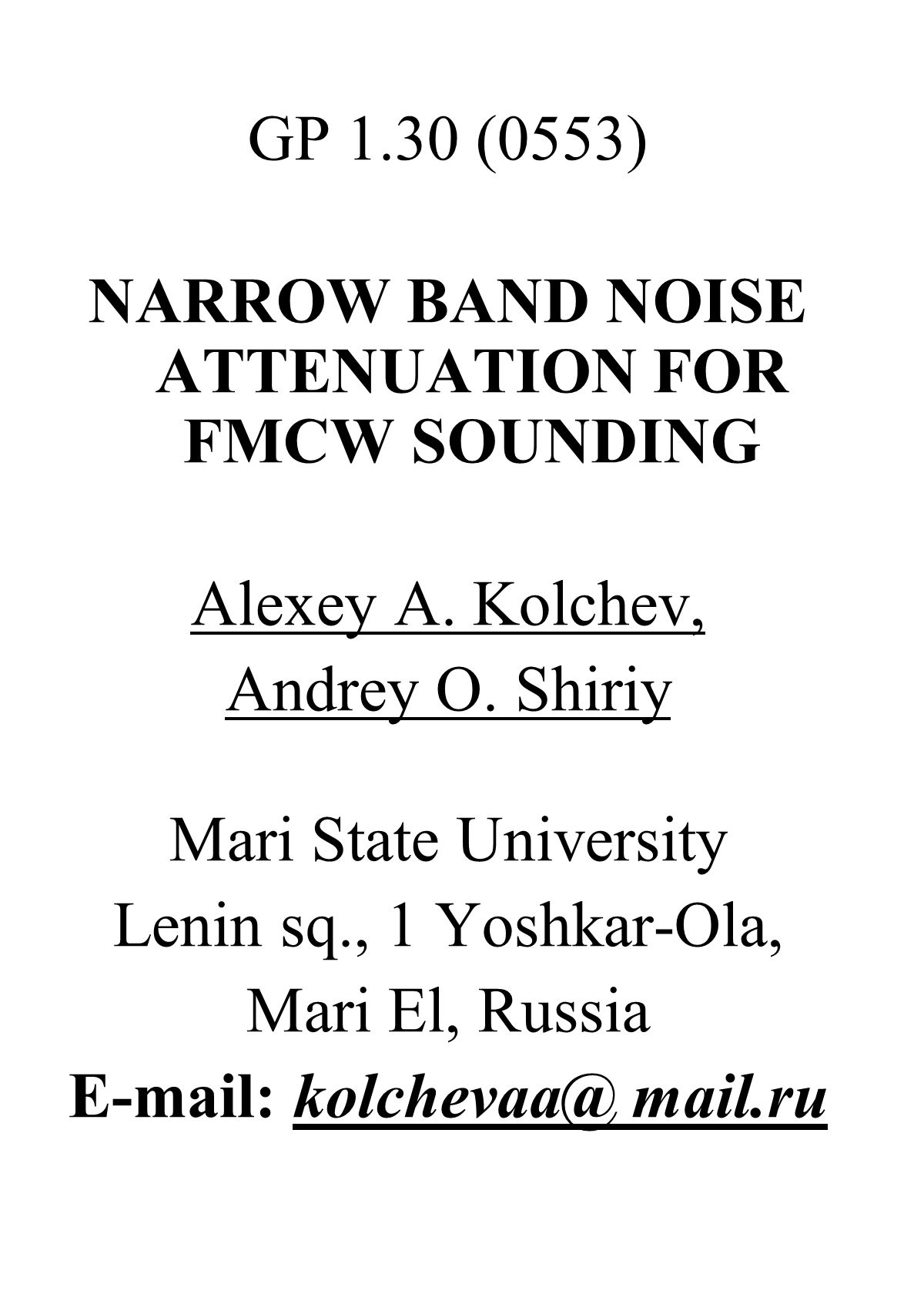 GP 1.30 (0553)

NARROW BAND NOISE ATTENUATION FOR FMCW SOUNDING

Alexey A. Kolchev,
Andrey O. Shiriy

Mari State University
Lenin sq., 1 Yoshkar-Ola,
Mari El, Russia
E-mail: kolchevaa@ mail.ru